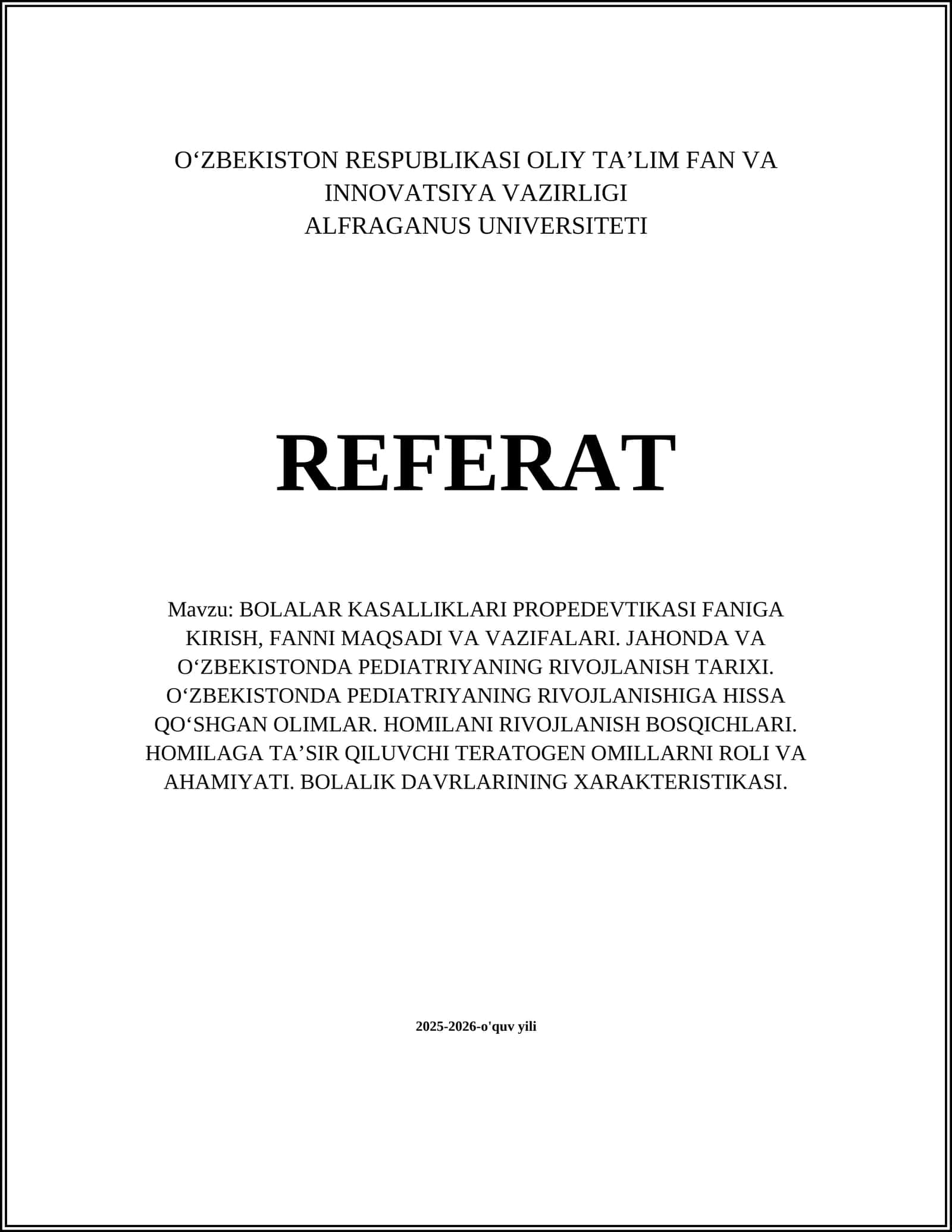 O‘ZBEKISTON RESPUBLIKASI OLIY TA’LIM FAN VA INNOVATSIYA VAZIRLIGI
ALFRAGANUS UNIVERSITETI

REFERAT

Mavzu: BOLALAR KASALLIKLARI PROPEDEVTIKASI FANIGA KIRISH, FANNI MAQSADI VA VAZIFALARI. JAHONDA VA O‘ZBEKISTONDA PEDIATRIYANING RIVOJLANISH TARIXI. O‘ZBEKISTONDA PEDIATRIYANING RIVOJLANISHIGA HISSA QO‘SHGAN OLIMLAR. HOMILANI RIVOJLANISH BOSQICHLARI. HOMILAGA TA’SIR QILUVCHI TERATOGEN OMILLARNI ROLI VA AHAMIYATI. BOLALIK DAVRLARINING XARAKTERISTIKASI.

2025-2026-o'quv yili